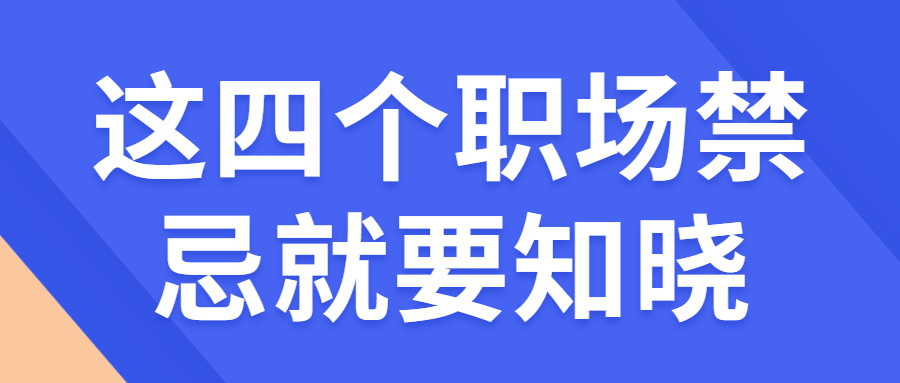 这四个职场禁忌就要知晓